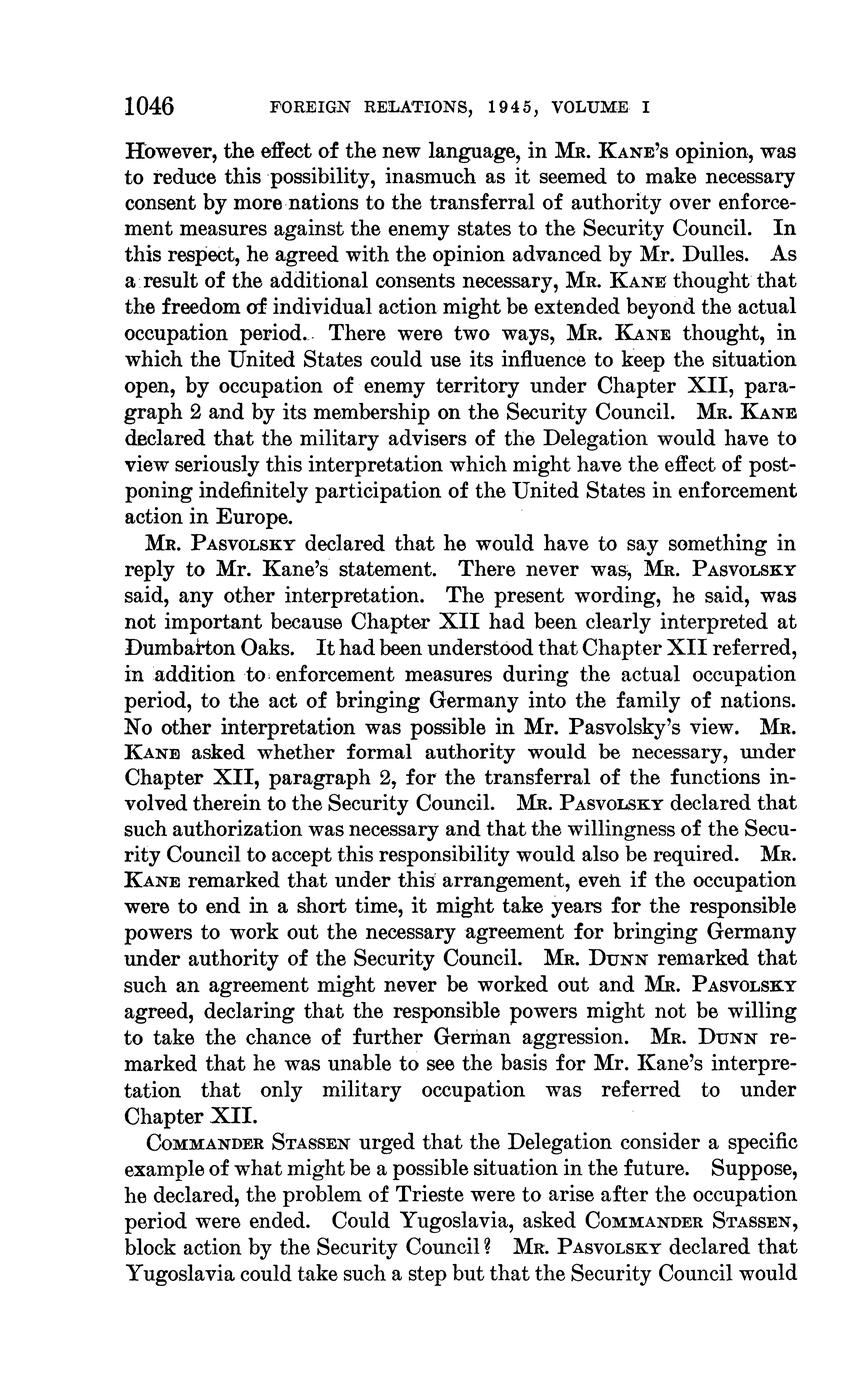 1046 FOREIGN RELATIONS, 1945, VOLUME I

However, the effect of the new language, in Mr. Kane's opinion, was to reduce this possibility, inasmuch as it seemed to make necessary consent by more nations to the transferral of authority over enforcement measures against the enemy states to the Security Council. In this respect, he agreed with the opinion advanced by Mr. Dulles. As a result of the additional consents necessary, Mr. Kane thought that the freedom of individual action might be extended beyond the actual occupation period. There were two ways, Mr. Kane thought, in which the United States could use its influence to keep the situation open, by occupation of enemy territory under Chapter XII, paragraph 2 and by its membership on the Security Council. Mr. Kane declared that the military advisers of the Delegation would have to view seriously this interpretation which might have the effect of postponing indefinitely participation of the United States in enforcement action in Europe.

Mr. Pasvolsky declared that he would have to say something in reply to Mr. Kane's statement. There never was, Mr. Pasvolsky said, any other interpretation. The present wording, he said, was not important because Chapter XII had been clearly interpreted at Dumbarton Oaks. It had been understood that Chapter XII referred, in addition to enforcement measures during the actual occupation period, to the act of bringing Germany into the family of nations. No other interpretation was possible in Mr. Pasvolsky's view. Mr. Kane asked whether formal authority would be necessary, under Chapter XII, paragraph 2, for the transferral of the functions involved therein to the Security Council. Mr. Pasvolsky declared that such authorization was necessary and that the willingness of the Security Council to accept this responsibility would also be required. Mr. Kane remarked that under this arrangement, even if the occupation were to end in a short time, it might take years for the responsible powers to work out the necessary agreement for bringing Germany under authority of the Security Council. Mr. Dunn remarked that such an agreement might never be worked out and Mr. Pasvolsky agreed, declaring that the responsible powers might not be willing to take the chance of further German aggression. Mr. Dunn remarked that he was unable to see the basis for Mr. Kane's interpretation that only military occupation was referred to under Chapter XII.

Commander Stassen urged that the Delegation consider a specific example of what might be a possible situation in the future. Suppose, he declared, the problem of Trieste were to arise after the occupation period were ended. Could Yugoslavia, asked Commander Stassen, block action by the Security Council? Mr. Pasvolsky declared that Yugoslavia could take such a step but that the Security Council would